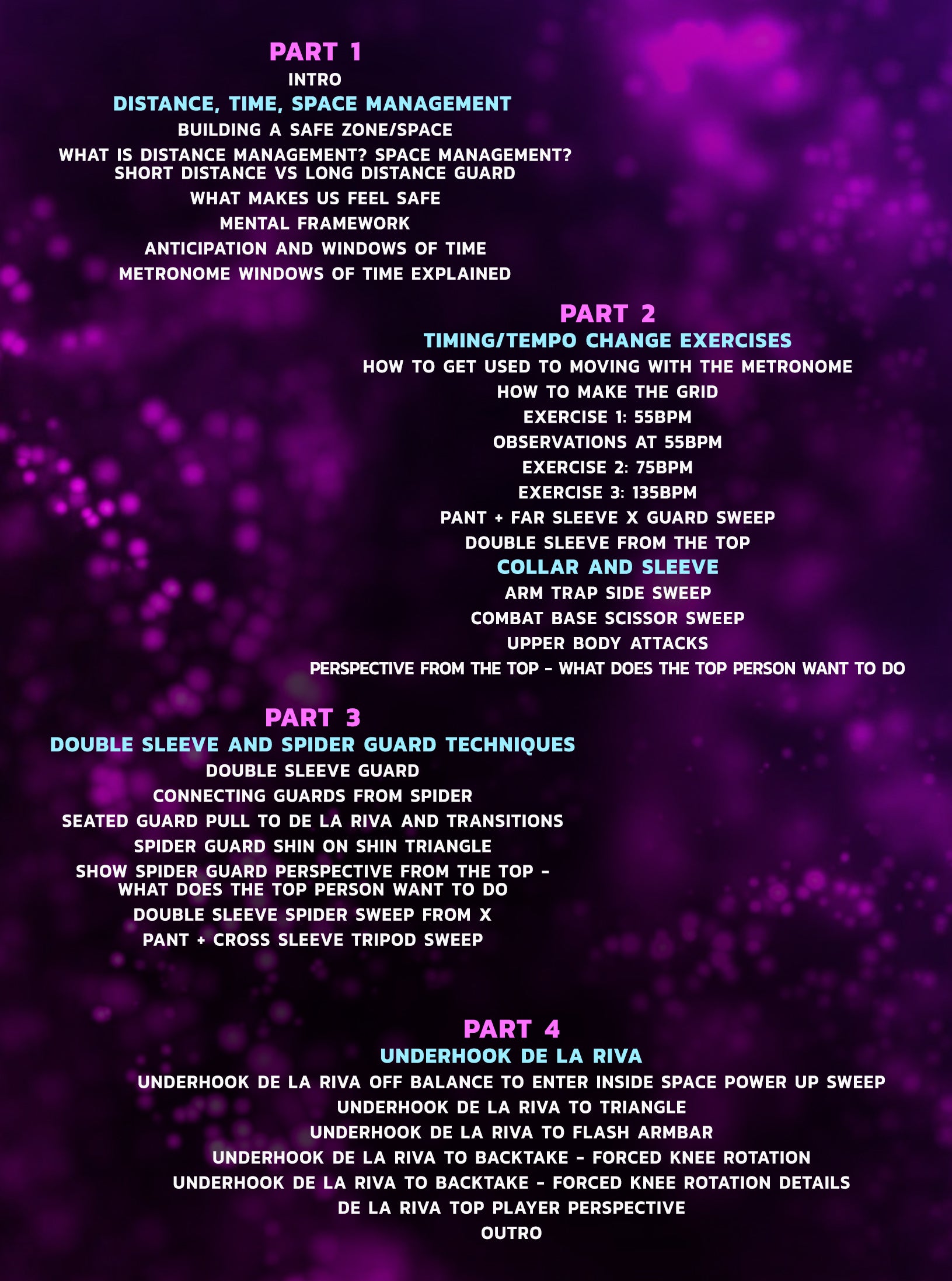 PART 1
INTRO
DISTANCE, TIME, SPACE MANAGEMENT
BUILDING A SAFE ZONE/SPACE
WHAT IS DISTANCE MANAGEMENT? SPACE MANAGEMENT?
SHORT DISTANCE VS LONG DISTANCE GUARD
WHAT MAKES US FEEL SAFE
MENTAL FRAMEWORK
ANTICIPATION AND WINDOWS OF TIME
METRONOME WINDOWS OF TIME EXPLAINED

PART 2
TIMING/TEMPO CHANGE EXERCISES
HOW TO GET USED TO MOVING WITH THE METRONOME
HOW TO MAKE THE GRID
EXERCISE 1: 55BPM
OBSERVATIONS AT 55BPM
EXERCISE 2: 75BPM
EXERCISE 3: 135BPM
PANT + FAR SLEEVE X GUARD SWEEP
DOUBLE SLEEVE FROM THE TOP
COLLAR AND SLEEVE
ARM TRAP SIDE SWEEP
COMBAT BASE SCISSOR SWEEP
UPPER BODY ATTACKS
PERSPECTIVE FROM THE TOP - WHAT DOES THE TOP PERSON WANT TO DO

PART 3
DOUBLE SLEEVE AND SPIDER GUARD TECHNIQUES
DOUBLE SLEEVE GUARD
CONNECTING GUARDS FROM SPIDER
SEATED GUARD PULL TO DE LA RIVA AND TRANSITIONS
SPIDER GUARD SHIN ON SHIN TRIANGLE
SHOW SPIDER GUARD PERSPECTIVE FROM THE TOP - WHAT DOES THE TOP PERSON WANT TO DO
DOUBLE SLEEVE SPIDER SWEEP FROM X
PANT + CROSS SLEEVE TRIPOD SWEEP

PART 4
UNDERHOOK DE LA RIVA
UNDERHOOK DE LA RIVA OFF BALANCE TO ENTER INSIDE SPACE POWER UP SWEEP
UNDERHOOK DE LA RIVA TO TRIANGLE
UNDERHOOK DE LA RIVA TO FLASH ARMBAR
UNDERHOOK DE LA RIVA TO BACKTAKE - FORCED KNEE ROTATION
UNDERHOOK DE LA RIVA TO BACKTAKE - FORCED KNEE ROTATION DETAILS
DE LA RIVA TOP PLAYER PERSPECTIVE
OUTRO